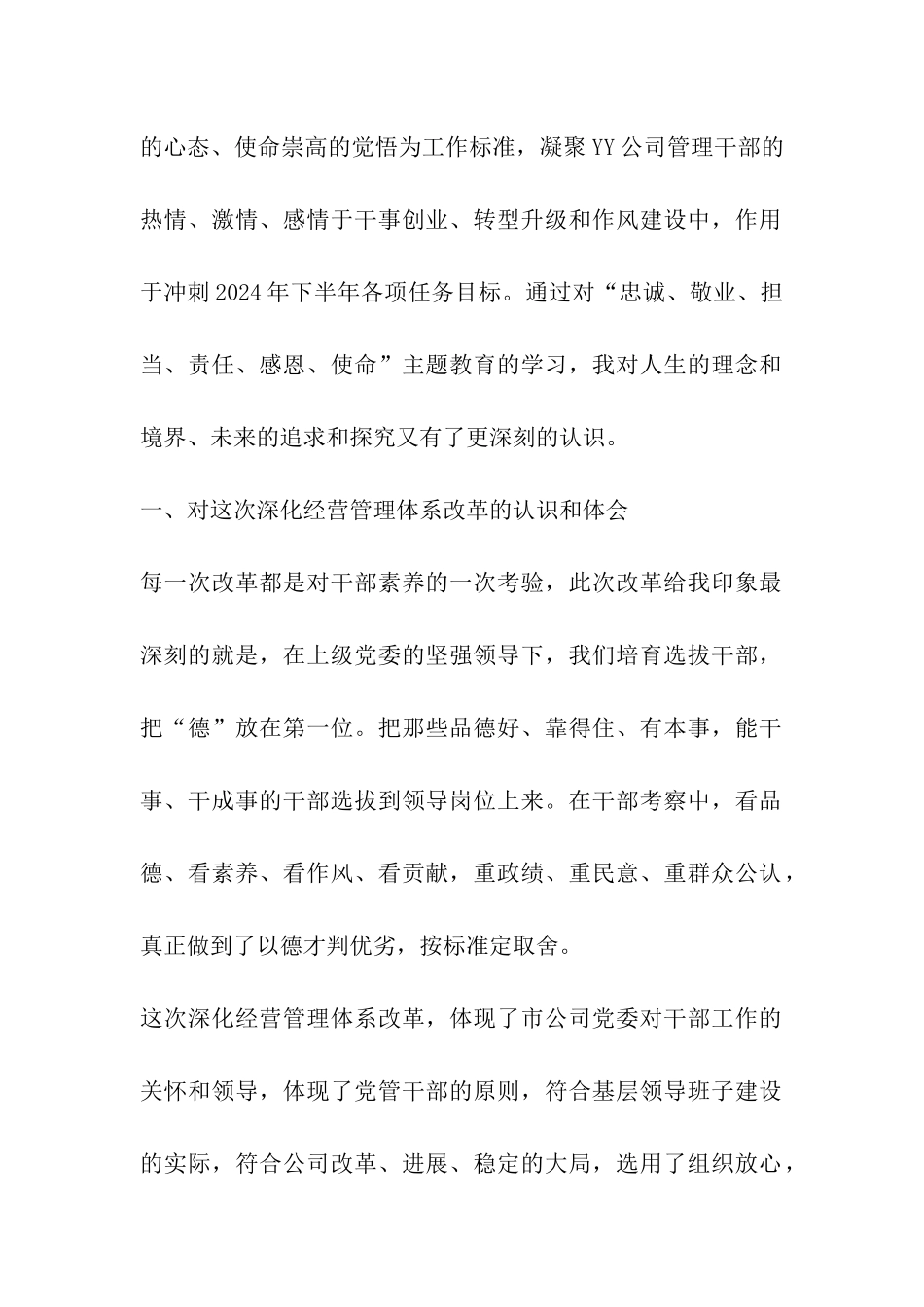 的心态、使命崇高的觉悟为工作标准，凝聚YY公司管理干部的热情、激情、感情于干事创业、转型升级和作风建设中，作用于冲刺2024年下半年各项任务目标。通过对“忠诚、敬业、担当、责任、感恩、使命”主题教育的学习，我对人生的理念和境界、未来的追求和探究又有了更深刻的认识。

一、对这次深化经营管理体系改革的认识和体会

每一次改革都是对干部素养的一次考验，此次改革给我印象最深刻的就是，在上级党委的坚强领导下，我们培育选拔干部，把“德”放在第一位。把那些品德好、靠得住、有本事，能干事、干成事的干部选拔到领导岗位上来。在干部考察中，看品德、看素养、看作风、看贡献，重政绩、重民意、重群众公认，真正做到了以德才判优劣，按标准定取舍。

这次深化经营管理体系改革，体现了市公司党委对干部工作的关怀和领导，体现了党管干部的原则，符合基层领导班子建设的实际，符合公司改革、进展、稳定的大局，选用了组织放心，